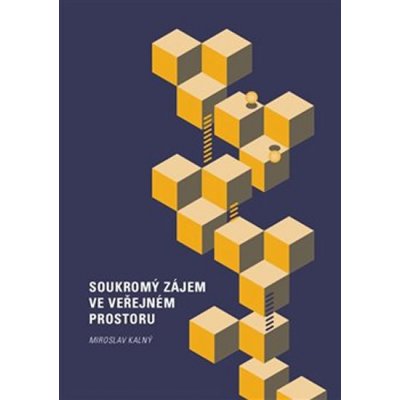 SOUKROMÝ ZÁJEM VE VEŘEJNÉM PROSTORU

MIROSLAV KALNÝ